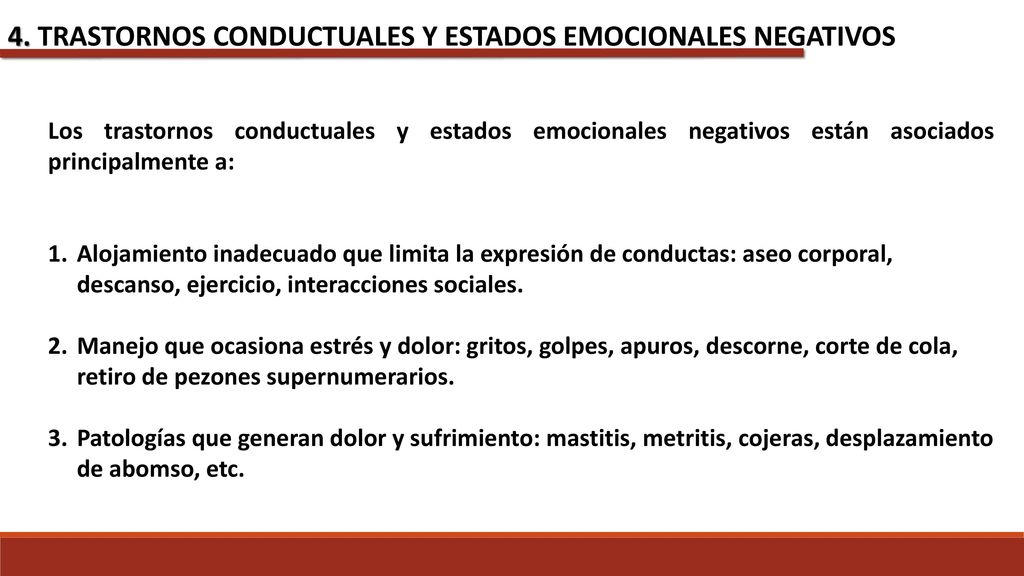 4. TRASTORNOS CONDUCTUALES Y ESTADOS EMOCIONALES NEGATIVOS

Los trastornos conductuales y estados emocionales negativos están asociados principalmente a:

1. Alojamiento inadecuado que limita la expresión de conductas: aseo corporal, descanso, ejercicio, interacciones sociales.

2. Manejo que ocasiona estrés y dolor: gritos, golpes, apuros, descorne, corte de cola, retiro de pezones supernumerarios.

3. Patologías que generan dolor y sufrimiento: mastitis, metritis, cojeras, desplazamiento de abomso, etc.